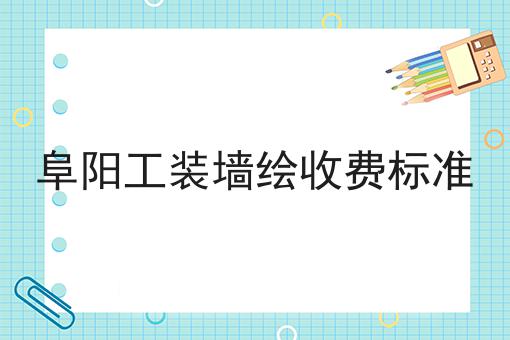 阜阳工装墙绘收费标准